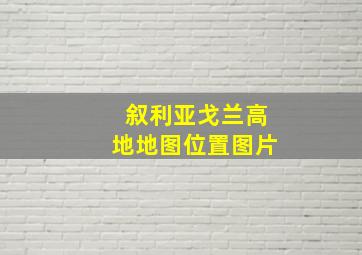 叙利亚戈兰高地地图位置图片